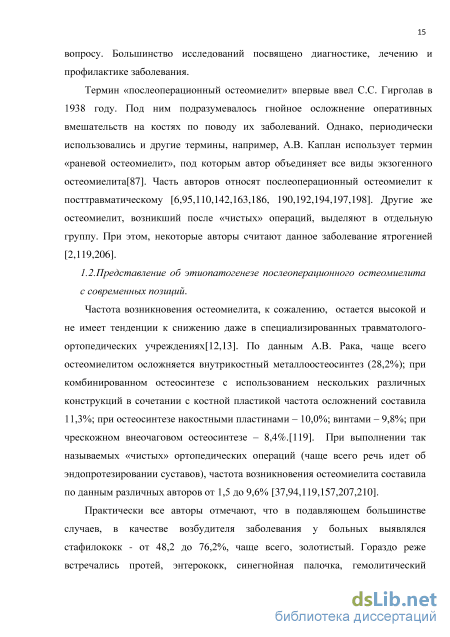 15

вопросу. Большинство исследований посвящено диагностике, лечению и профилактике заболевания.

Термин «послеоперационный остеомиелит» впервые ввел С.С. Гирголав в 1938 году. Под ним подразумевалось гнойное осложнение оперативных вмешательств на костях по поводу их заболеваний. Однако, периодически использовались и другие термины, например, А.В. Каплан использует термин «раневой остеомиелит», под которым автор объединяет все виды экзогенного остеомиелита[87]. Часть авторов относят послеоперационный остеомиелит к посттравматическому [6,95,110,142,163,186, 190,192,194,197,198]. Другие же остеомиелит, возникший после «чистых» операций, выделяют в отдельную группу. При этом, некоторые авторы считают данное заболевание ятрогенией [2,119,206].

1.2.Представление об этиопатогенезе послеоперационного остеомиелита с современных позиций.

Частота возникновения остеомиелита, к сожалению, остается высокой и не имеет тенденции к снижению даже в специализированных травматолого-ортопедических учреждениях[12,13]. По данным А.В. Рака, чаще всего остеомиелитом осложняется внутрикостный металлоостеосинтез (28,2%); при комбинированном остеосинтезе с использованием нескольких различных конструкций в сочетании с костной пластикой частота осложнений составила 11,3%; при остеосинтезе накостными пластинами – 10,0%; винтами – 9,8%; при чрескожном внеочаговом остеосинтезе – 8,4%.[119]. При выполнении так называемых «чистых» ортопедических операций (чаще всего речь идет об эндопротезировании суставов), частота возникновения остеомиелита составила по данным различных авторов от 1,5 до 9,6% [37,94,119,157,207,210].

Практически все авторы отмечают, что в подавляющем большинстве случаев, в качестве возбудителя заболевания у больных выявлялся стафилококк - от 48,2 до 76,2%, чаще всего, золотистый. Гораздо реже встречались протей, энтерококк, синегнойная палочка, гемолитический

dsLib.net
библиотека диссертаций